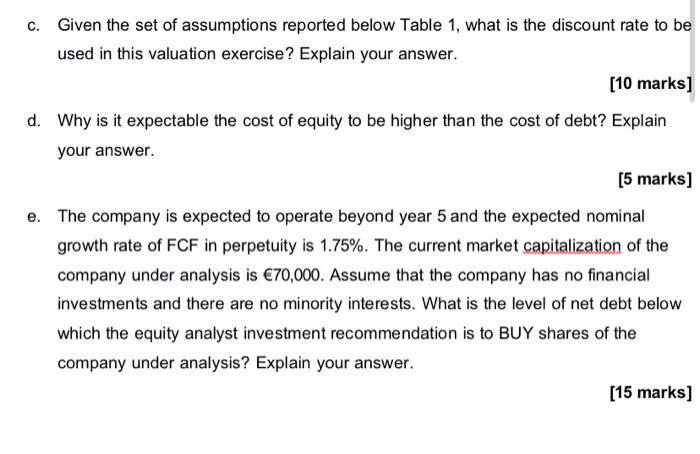 c. Given the set of assumptions reported below Table 1, what is the discount rate to be used in this valuation exercise? Explain your answer.

[10 marks]

d. Why is it expectable the cost of equity to be higher than the cost of debt? Explain your answer.

[5 marks]

e. The company is expected to operate beyond year 5 and the expected nominal growth rate of FCF in perpetuity is 1.75%. The current market capitalization of the company under analysis is €70,000. Assume that the company has no financial investments and there are no minority interests. What is the level of net debt below which the equity analyst investment recommendation is to BUY shares of the company under analysis? Explain your answer.

[15 marks]